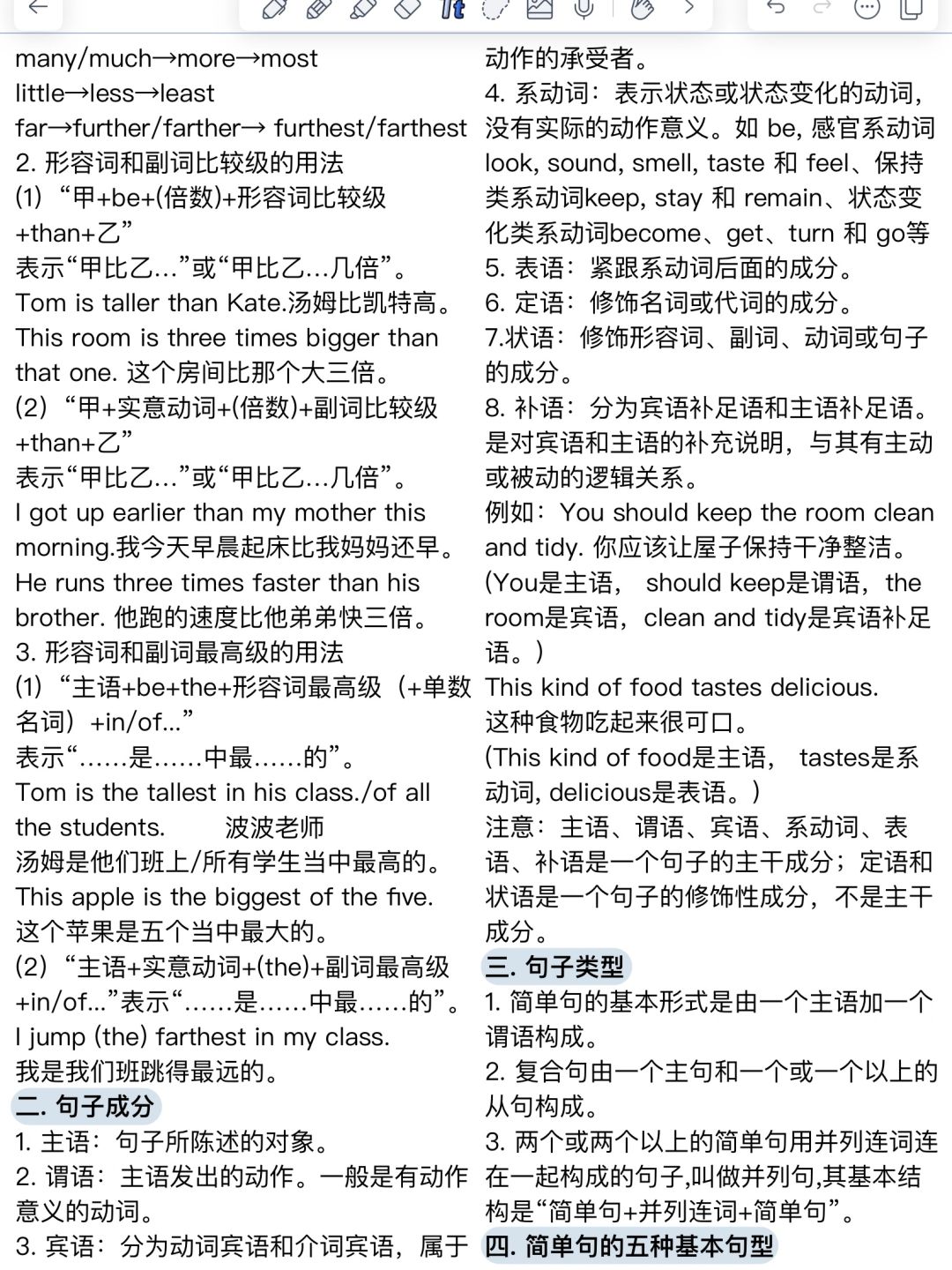 many/much→more→most
little→less→least
far→further/farther→ furthest/farthest
2. 形容词和副词比较级的用法
(1) “甲+be+(倍数)+形容词比较级+than+乙”
表示“甲比乙…”或“甲比乙…几倍”。
Tom is taller than Kate.汤姆比凯特高。
This room is three times bigger than that one. 这个房间比那个大三倍。
(2) “甲+实意动词+(倍数)+副词比较级+than+乙”
表示“甲比乙…”或“甲比乙…几倍”。
I got up earlier than my mother this morning.我今天早晨起床比我妈妈还早。
He runs three times faster than his brother. 他跑的速度比他弟弟快三倍。
3. 形容词和副词最高级的用法
(1) “主语+be+the+形容词最高级（+单数名词）+in/of...”
表示“……是……中最……的”。
Tom is the tallest in his class./of all the students. 波波老师
汤姆是他们班上/所有学生当中最高的。
This apple is the biggest of the five.
这个苹果是五个当中最大的。
(2) “主语+实意动词+(the)+副词最高级+in/of...”表示“……是……中最……的”。
I jump (the) farthest in my class.
我是我们班跳得最远的。
二. 句子成分
1. 主语：句子所陈述的对象。
2. 谓语：主语发出的动作。一般是有动作意义的动词。
3. 宾语：分为动词宾语和介词宾语，属于动作的承受者。
4. 系动词：表示状态或状态变化的动词，没有实际的动作意义。如 be, 感官系动词 look, sound, smell, taste 和 feel、保持类系动词keep, stay 和 remain、状态变化类系动词become、get、turn 和 go等
5. 表语：紧跟系动词后面的成分。
6. 定语：修饰名词或代词的成分。
7.状语：修饰形容词、副词、动词或句子的成分。
8. 补语：分为宾语补足语和主语补足语。是对宾语和主语的补充说明，与其有主动或被动的逻辑关系。
例如：You should keep the room clean and tidy. 你应该让屋子保持干净整洁。
(You是主语， should keep是谓语，the room是宾语，clean and tidy是宾语补足语。)
This kind of food tastes delicious.
这种食物吃起来很可口。
(This kind of food是主语， tastes是系动词, delicious是表语。)
注意：主语、谓语、宾语、系动词、表语、补语是一个句子的主干成分；定语和状语是一个句子的修饰性成分，不是主干成分。
三. 句子类型
1. 简单句的基本形式是由一个主语加一个谓语构成。
2. 复合句由一个主句和一个或一个以上的从句构成。
3. 两个或两个以上的简单句用并列连词连在一起构成的句子,叫做并列句,其基本结构是“简单句+并列连词+简单句”。
四. 简单句的五种基本句型